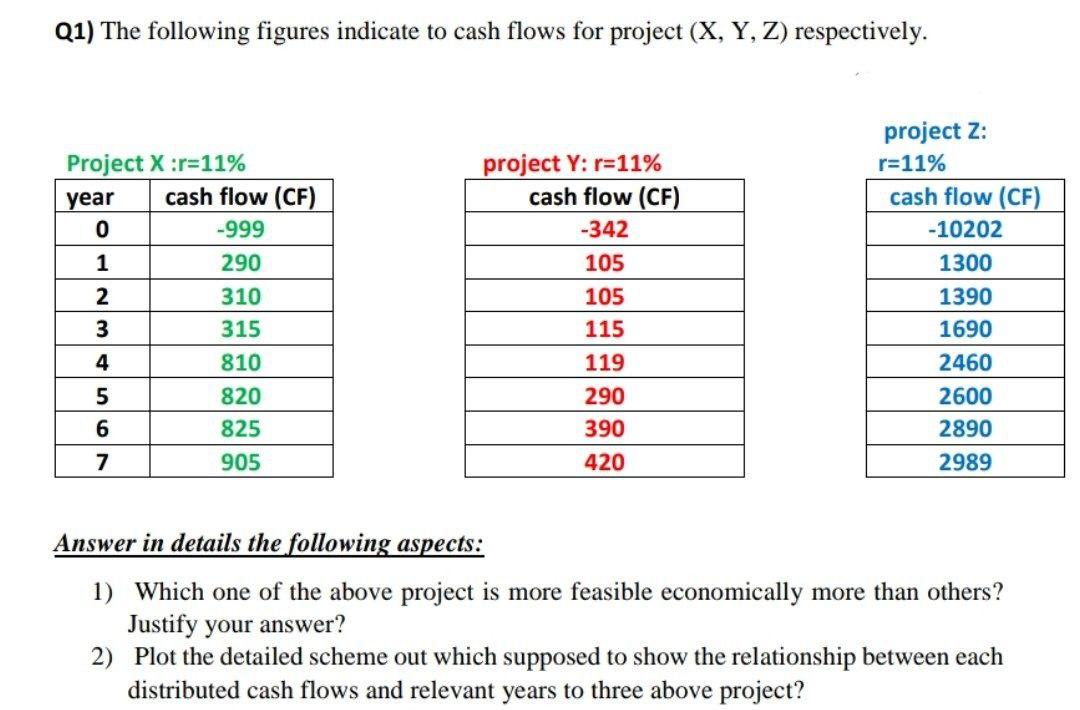 Q1) The following figures indicate to cash flows for project (X, Y, Z) respectively.

Project X :r=11%

| year | cash flow (CF) |
|---|---|
| 0 | -999 |
| 1 | 290 |
| 2 | 310 |
| 3 | 315 |
| 4 | 810 |
| 5 | 820 |
| 6 | 825 |
| 7 | 905 |

project Y: r=11%

| cash flow (CF) |
|---|
| -342 |
| 105 |
| 105 |
| 115 |
| 119 |
| 290 |
| 390 |
| 420 |

project Z: r=11%

| cash flow (CF) |
|---|
| -10202 |
| 1300 |
| 1390 |
| 1690 |
| 2460 |
| 2600 |
| 2890 |
| 2989 |

Answer in details the following aspects:

1) Which one of the above project is more feasible economically more than others? Justify your answer?
2) Plot the detailed scheme out which supposed to show the relationship between each distributed cash flows and relevant years to three above project?